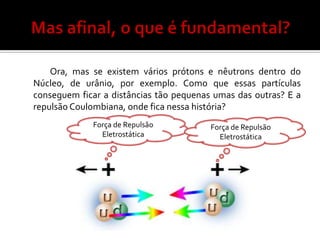 Mas afinal, o que é fundamental?

Ora, mas se existem vários prótons e nêutrons dentro do Núcleo, de urânio, por exemplo. Como que essas partículas conseguem ficar a distâncias tão pequenas umas das outras? E a repulsão Coulombiana, onde fica nessa história?

Força de Repulsão Eletrostática

Força de Repulsão Eletrostática

+

+

u

u

d

u

d

u